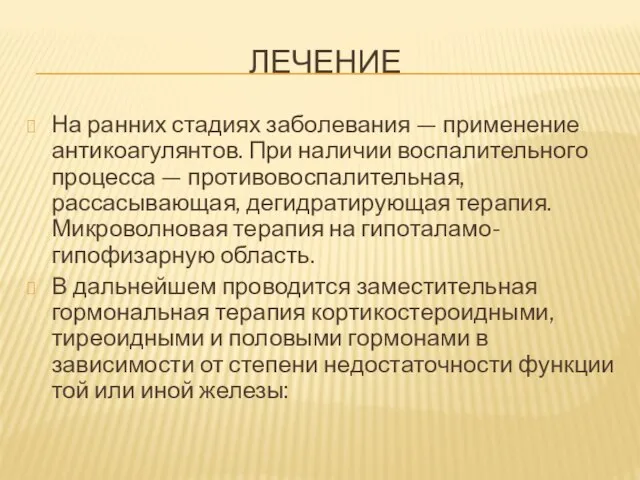 ЛЕЧЕНИЕ

На ранних стадиях заболевания — применение антикоагулянтов. При наличии воспалительного процесса — противовоспалительная, рассасывающая, дегидратирующая терапия. Микроволновая терапия на гипоталамо-гипофизарную область.

В дальнейшем проводится заместительная гормональная терапия кортикостероидными, тиреоидными и половыми гормонами в зависимости от степени недостаточности функции той или иной железы: